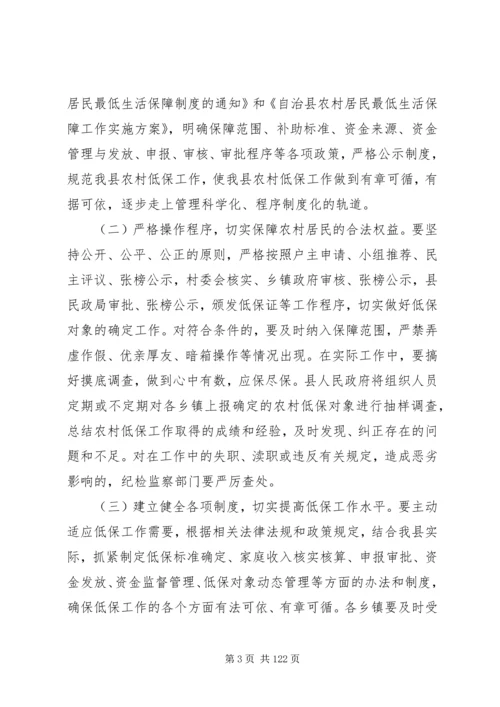 居民最低生活保障制度的通知》和《自治县农村居民最低生活保障工作实施方案》，明确保障范围、补助标准、资金来源、资金管理与发放、申报、审核、审批程序等各项政策，严格公示制度，规范我县农村低保工作，使我县农村低保工作做到有章可循，有据可依，逐步走上管理科学化、程序制度化的轨道。

（二）严格操作程序，切实保障农村居民的合法权益。要坚持公开、公平、公正的原则，严格按照户主申请、小组推荐、民主评议、张榜公示，村委会核实、乡镇政府审核、张榜公示，县民政局审批、张榜公示，颁发低保证等工作程序，切实做好低保对象的确定工作。对符合条件的，要及时纳入保障范围，严禁弄虚作假、优亲厚友、暗箱操作等情况出现。在实际工作中，要搞好摸底调查，做到心中有数，应保尽保。县人民政府将组织人员定期或不定期对各乡镇上报确定的农村低保对象进行抽样调查，总结农村低保工作取得的成绩和经验，及时发现、纠正存在的问题和不足。对在工作中的失职、渎职或违反有关规定，造成恶劣影响的，纪检监察部门要严厉查处。

（三）建立健全各项制度，切实提高低保工作水平。要主动适应低保工作需要，根据相关法律法规和政策规定，结合我县实际，抓紧制定低保标准确定、家庭收入核实核算、申报审批、资金发放、资金监督管理、低保对象动态管理等方面的办法和制度，确保低保工作的各个方面有法可依、有章可循。各乡镇要及时受

第 3 页 共 122 页